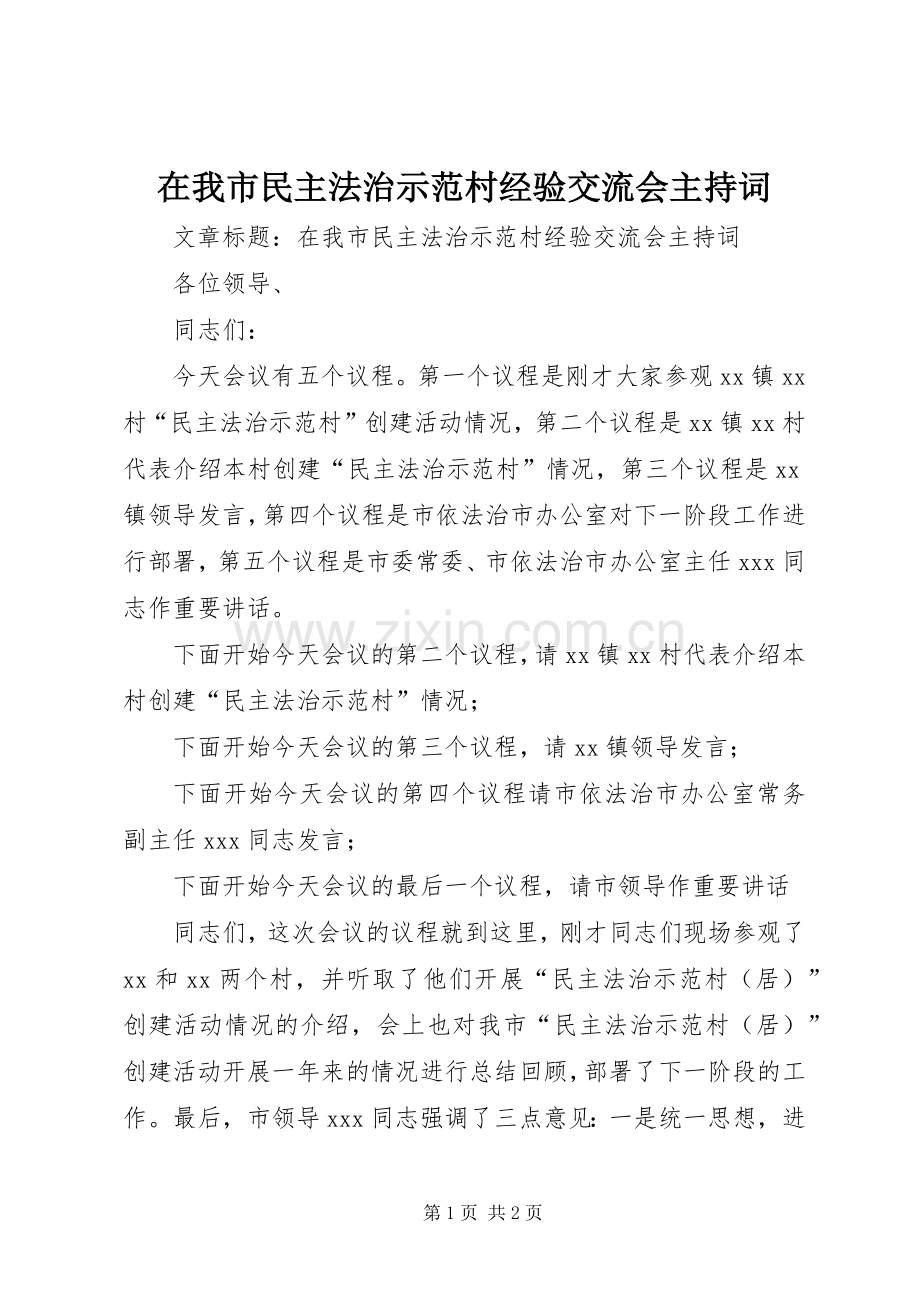 在我市民主法治示范村经验交流会主持词

文章标题：在我市民主法治示范村经验交流会主持词

各位领导、

同志们：

今天会议有五个议程。第一个议程是刚才大家参观xx镇xx村“民主法治示范村”创建活动情况，第二个议程是xx镇xx村代表介绍本村创建“民主法治示范村”情况，第三个议程是xx镇领导发言，第四个议程是市依法治市办公室对下一阶段工作进行部署，第五个议程是市委常委、市依法治市办公室主任xxx同志作重要讲话。

下面开始今天会议的第二个议程，请xx镇xx村代表介绍本村创建“民主法治示范村”情况；

下面开始今天会议的第三个议程，请xx镇领导发言；

下面开始今天会议的第四个议程请市依法治市办公室常务副主任xxx同志发言；

下面开始今天会议的最后一个议程，请市领导作重要讲话

同志们，这次会议的议程就到这里，刚才同志们现场参观了xx和xx两个村，并听取了他们开展“民主法治示范村（居）”创建活动情况的介绍，会上也对我市“民主法治示范村（居）”创建活动开展一年来的情况进行总结回顾，部署了下一阶段的工作。最后，市领导xxx同志强调了三点意见：一是统一思想，进

第1页 共2页

www.zixin.com.cn